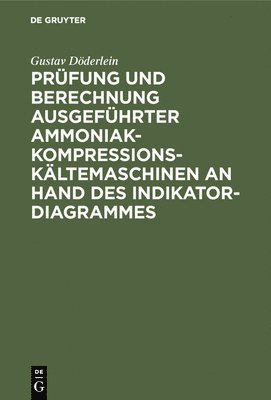 DE GRUYTER

Gustav Döderlein

PRÜFUNG UND BERECHNUNG AUSGEFÜHRTER AMMONIAK-KOMPRESSIONS-KÄLTEMASCHINEN AN HAND DES INDIKATOR-DIAGRAMMES

DE
G